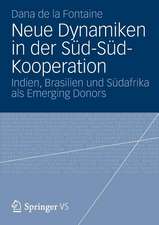 Dana de la Fontaine

Neue Dynamiken in der Süd-Süd-Kooperation

Indien, Brasilien und Südafrika als Emerging Donors

Springer VS